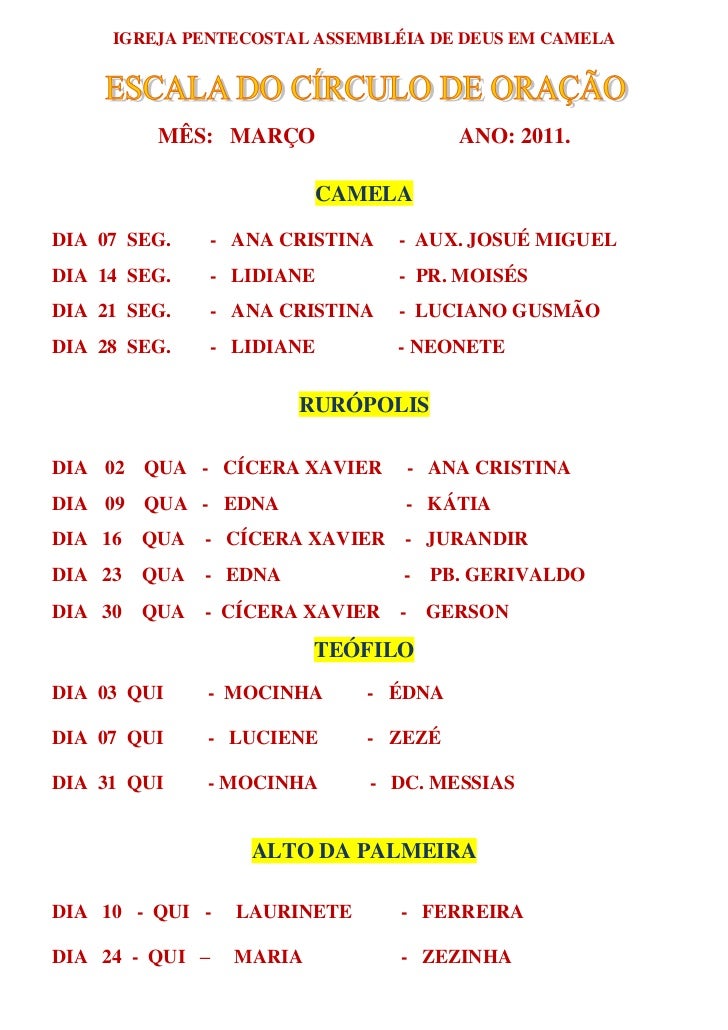 IGREJA PENTECOSTAL ASSEMBLÉIA DE DEUS EM CAMELA

ESCALA DO CÍRCULO DE ORAÇÃO

MÊS: MARÇO ANO: 2011.

CAMELA

DIA 07 SEG. - ANA CRISTINA - AUX. JOSUÉ MIGUEL

DIA 14 SEG. - LIDIANE - PR. MOISÉS

DIA 21 SEG. - ANA CRISTINA - LUCIANO GUSMÃO

DIA 28 SEG. - LIDIANE - NEONETE

RURÓPOLIS

DIA 02 QUA - CÍCERA XAVIER - ANA CRISTINA

DIA 09 QUA - EDNA - KÁTIA

DIA 16 QUA - CÍCERA XAVIER - JURANDIR

DIA 23 QUA - EDNA - PB. GERIVALDO

DIA 30 QUA - CÍCERA XAVIER - GERSON

TEÓFILO

DIA 03 QUI - MOCINHA - ÉDNA

DIA 07 QUI - LUCIENE - ZEZÉ

DIA 31 QUI - MOCINHA - DC. MESSIAS

ALTO DA PALMEIRA

DIA 10 - QUI - LAURINETE - FERREIRA

DIA 24 - QUI – MARIA - ZEZINHA